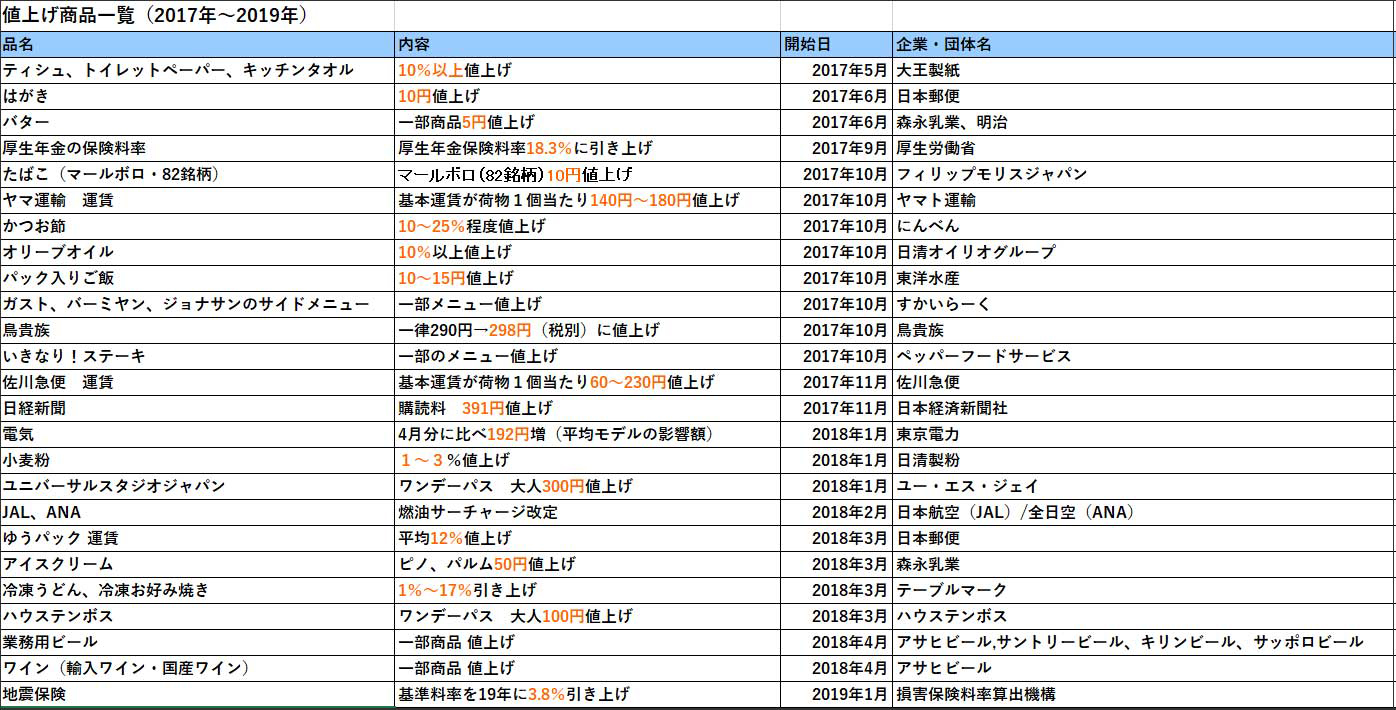 値上げ商品一覧（2017年～2019年）

| 品名 | 内容 | 開始日 | 企業・団体名 |
|---|---|---|---|
| ティシュ、トイレットペーパー、キッチンタオル | 10%以上値上げ | 2017年5月 | 大王製紙 |
| はがき | 10円値上げ | 2017年6月 | 日本郵便 |
| バター | 一部商品5円値上げ | 2017年6月 | 森永乳業、明治 |
| 厚生年金の保険料率 | 厚生年金保険料率18.3%に引き上げ | 2017年9月 | 厚生労働省 |
| たばこ（マールボロ・82銘柄） | マールボロ(82銘柄)10円値上げ | 2017年10月 | フィリップモリスジャパン |
| ヤマ運輸　運賃 | 基本運賃が荷物１個当たり140円～180円値上げ | 2017年10月 | ヤマト運輸 |
| かつお節 | 10～25%程度値上げ | 2017年10月 | にんべん |
| オリーブオイル | 10%以上値上げ | 2017年10月 | 日清オイリオグループ |
| パック入りご飯 | 10～15円値上げ | 2017年10月 | 東洋水産 |
| ガスト、バーミヤン、ジョナサンのサイドメニュー | 一部メニュー値上げ | 2017年10月 | すかいらーく |
| 鳥貴族 | 一律290円→298円（税別）に値上げ | 2017年10月 | 鳥貴族 |
| いきなり！ステーキ | 一部のメニュー値上げ | 2017年10月 | ペッパーフードサービス |
| 佐川急便　運賃 | 基本運賃が荷物１個当たり60～230円値上げ | 2017年11月 | 佐川急便 |
| 日経新聞 | 購読料　391円値上げ | 2017年11月 | 日本経済新聞社 |
| 電気 | 4月分に比べ192円増（平均モデルの影響額） | 2018年1月 | 東京電力 |
| 小麦粉 | １～３％値上げ | 2018年1月 | 日清製粉 |
| ユニバーサルスタジオジャパン | ワンデーパス　大人300円値上げ | 2018年1月 | ユー・エス・ジェイ |
| JAL、ANA | 燃油サーチャージ改定 | 2018年2月 | 日本航空（JAL）/全日空（ANA） |
| ゆうパック 運賃 | 平均12%値上げ | 2018年3月 | 日本郵便 |
| アイスクリーム | ピノ、パルム50円値上げ | 2018年3月 | 森永乳業 |
| 冷凍うどん、冷凍お好み焼き | 1%～17%引き上げ | 2018年3月 | テーブルマーク |
| ハウステンボス | ワンデーパス　大人100円値上げ | 2018年3月 | ハウステンボス |
| 業務用ビール | 一部商品 値上げ | 2018年4月 | アサヒビール,サントリービール、キリンビール、サッポロビール |
| ワイン（輸入ワイン・国産ワイン） | 一部商品 値上げ | 2018年4月 | アサヒビール |
| 地震保険 | 基準料率を19年に3.8%引き上げ | 2019年1月 | 損害保険料率算出機構 |